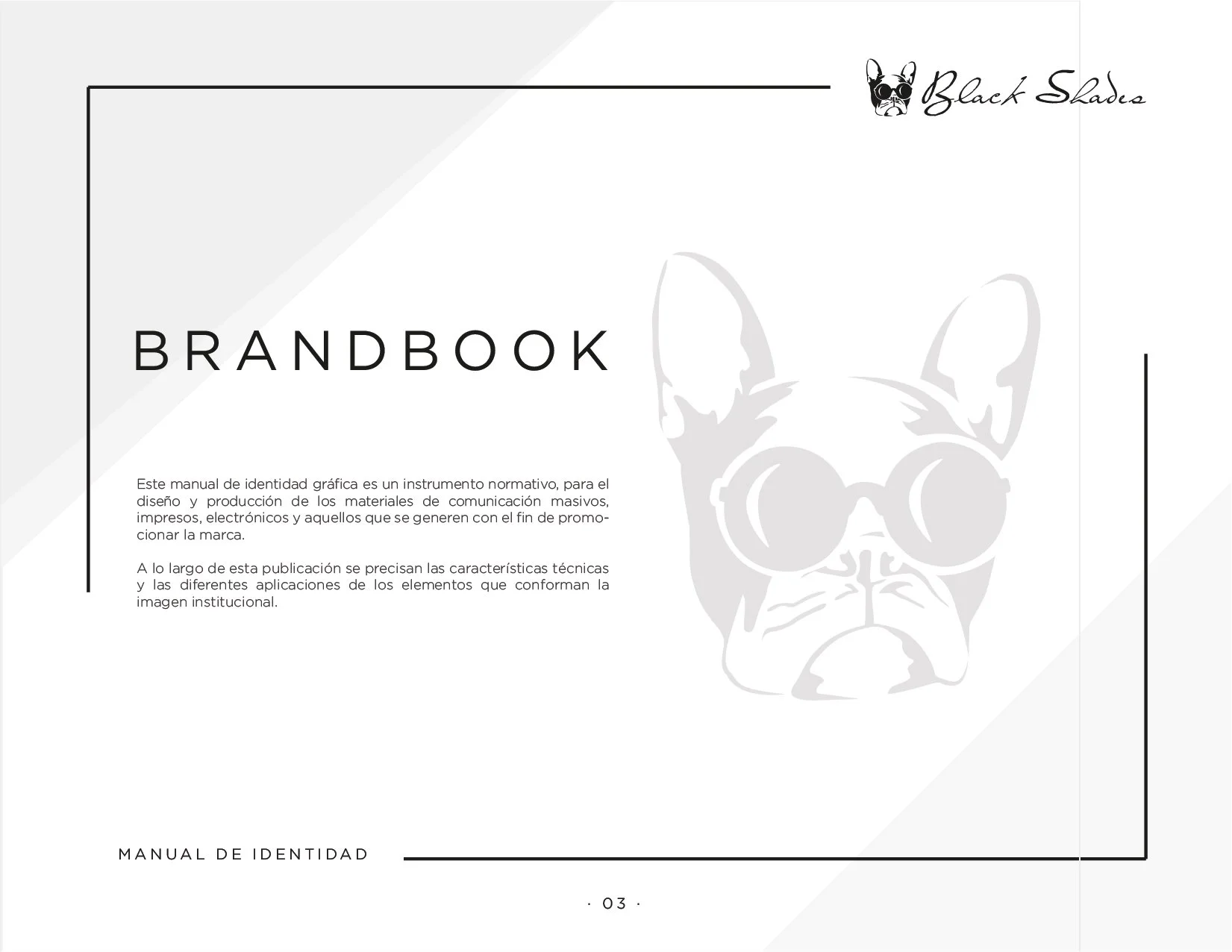 Black Shades

BRANDBOOK

Este manual de identidad gráfica es un instrumento normativo, para el diseño y producción de los materiales de comunicación masivos, impresos, electrónicos y aquellos que se generen con el fin de promocionar la marca.

A lo largo de esta publicación se precisan las características técnicas y las diferentes aplicaciones de los elementos que conforman la imagen institucional.

MANUAL DE IDENTIDAD

· 03 ·